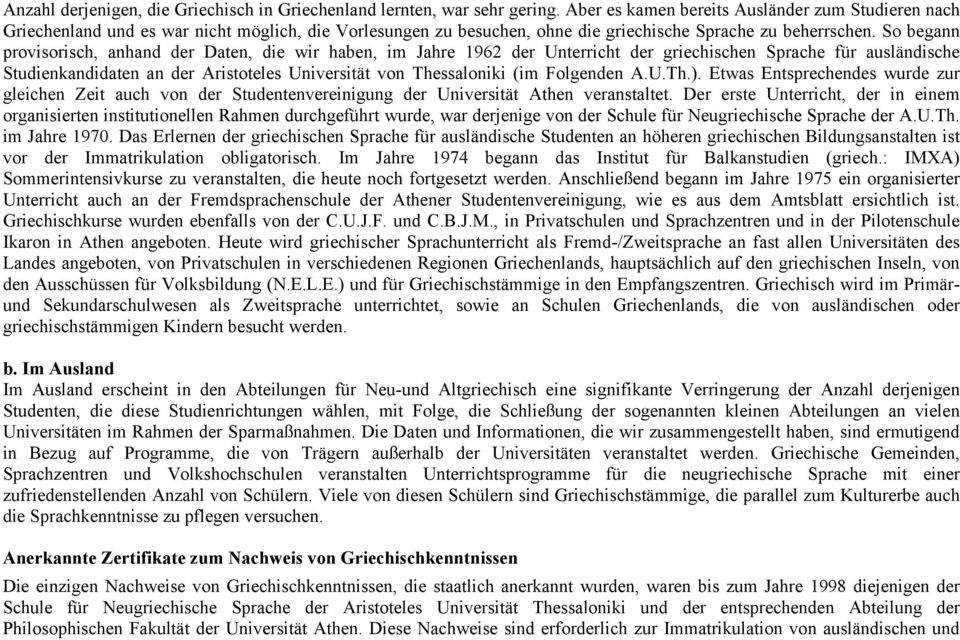 Anzahl derjenigen, die Griechisch in Griechenland lernten, war sehr gering. Aber es kamen bereits Ausländer zum Studieren nach Griechenland und es war nicht möglich, die Vorlesungen zu besuchen, ohne die griechische Sprache zu beherrschen. So begann provisorisch, anhand der Daten, die wir haben, im Jahre 1962 der Unterricht der griechischen Sprache für ausländische Studienkandidaten an der Aristoteles Universität von Thessaloniki (im Folgenden A.U.Th.). Etwas Entsprechendes wurde zur gleichen Zeit auch von der Studentenvereinigung der Universität Athen veranstaltet. Der erste Unterricht, der in einem organisierten institutionellen Rahmen durchgeführt wurde, war derjenige von der Schule für Neugriechische Sprache der A.U.Th. im Jahre 1970. Das Erlernen der griechischen Sprache für ausländische Studenten an höheren griechischen Bildungsanstalten ist vor der Immatrikulation obligatorisch. Im Jahre 1974 begann das Institut für Balkanstudien (griech.: IMXA) Sommerintensivkurse zu veranstalten, die heute noch fortgesetzt werden. Anschließend begann im Jahre 1975 ein organisierter Unterricht auch an der Fremdsprachenschule der Athener Studentenvereinigung, wie es aus dem Amtsblatt ersichtlich ist. Griechischkurse wurden ebenfalls von der C.U.J.F. und C.B.J.M., in Privatschulen und Sprachzentren und in der Pilotenschule Ikaron in Athen angeboten. Heute wird griechischer Sprachunterricht als Fremd-/Zweitsprache an fast allen Universitäten des Landes angeboten, von Privatschulen in verschiedenen Regionen Griechenlands, hauptsächlich auf den griechischen Inseln, von den Ausschüssen für Volksbildung (N.E.L.E.) und für Griechischstämmige in den Empfangszentren. Griechisch wird im Primär- und Sekundarschulwesen als Zweitsprache unterrichtet, sowie an Schulen Griechenlands, die von ausländischen oder griechischstämmigen Kindern besucht werden.

b. Im Ausland
Im Ausland erscheint in den Abteilungen für Neu-und Altgriechisch eine signifikante Verringerung der Anzahl derjenigen Studenten, die diese Studienrichtungen wählen, mit Folge, die Schließung der sogenannten kleinen Abteilungen an vielen Universitäten im Rahmen der Sparmaßnahmen. Die Daten und Informationen, die wir zusammengestellt haben, sind ermutigend in Bezug auf Programme, die von Trägern außerhalb der Universitäten veranstaltet werden. Griechische Gemeinden, Sprachzentren und Volkshochschulen veranstalten Unterrichtsprogramme für die neugriechische Sprache mit einer zufriedenstellenden Anzahl von Schülern. Viele von diesen Schülern sind Griechischstämmige, die parallel zum Kulturerbe auch die Sprachkenntnisse zu pflegen versuchen.

Anerkannte Zertifikate zum Nachweis von Griechischkenntnissen
Die einzigen Nachweise von Griechischkenntnissen, die staatlich anerkannt wurden, waren bis zum Jahre 1998 diejenigen der Schule für Neugriechische Sprache der Aristoteles Universität Thessaloniki und der entsprechenden Abteilung der Philosophischen Fakultät der Universität Athen. Diese Nachweise sind erforderlich zur Immatrikulation von ausländischen und